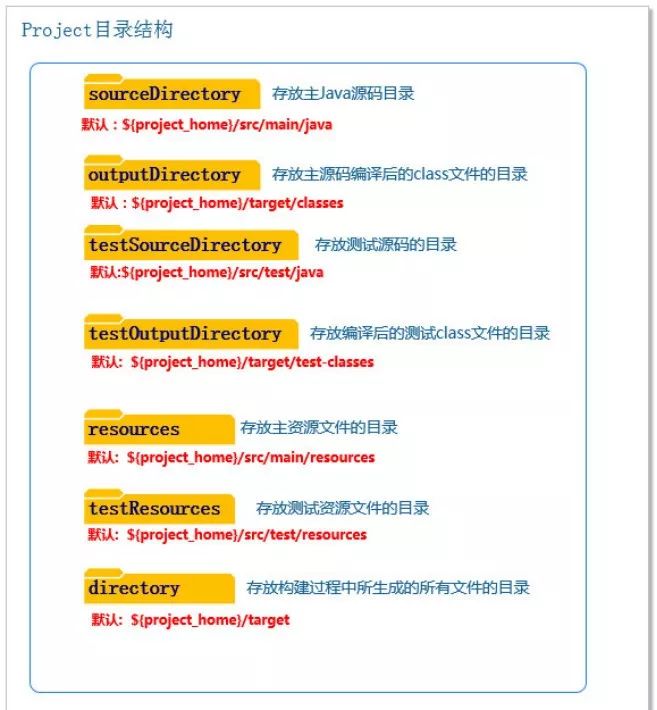 Project目录结构

sourceDirectory 存放主Java源码目录

默认：${project_home}/src/main/java

outputDirectory 存放主源码编译后的class文件的目录

默认：${project_home}/target/classes

testSourceDirectory 存放测试源码的目录

默认:${project_home}/src/test/java

testOutputDirectory 存放编译后的测试class文件的目录

默认: ${project_home}/target/test-classes

resources 存放主资源文件的目录

默认: ${project_home}/src/main/resources

testResources 存放测试资源文件的目录

默认: ${project_home}/src/test/resources

directory 存放构建过程中所生成的所有文件的目录

默认: ${project_home}/target